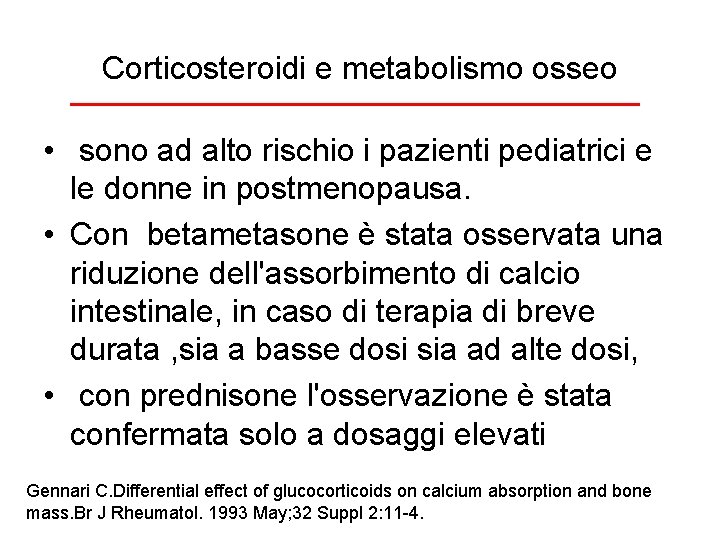 Corticosteroidi e metabolismo osseo

• sono ad alto rischio i pazienti pediatrici e le donne in postmenopausa.

• Con betametasone è stata osservata una riduzione dell'assorbimento di calcio intestinale, in caso di terapia di breve durata ,sia a basse dosi sia ad alte dosi,

• con prednisone l'osservazione è stata confermata solo a dosaggi elevati

Gennari C.Differential effect of glucocorticoids on calcium absorption and bone mass.Br J Rheumatol. 1993 May;32 Suppl 2:11-4.